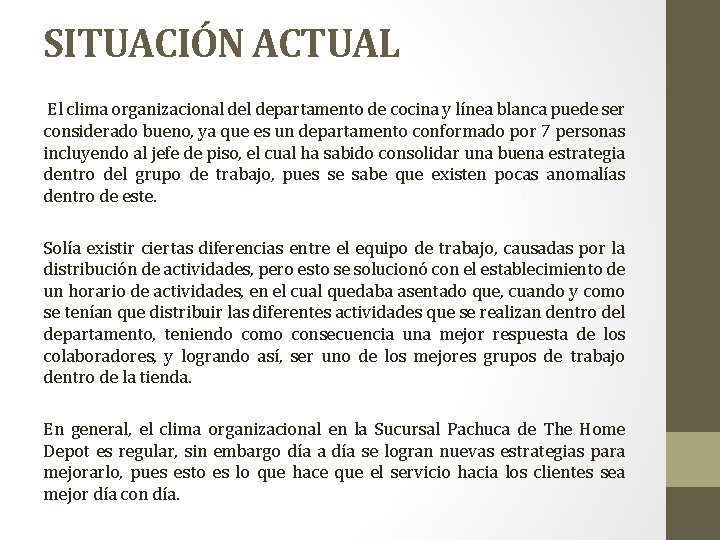 SITUACIÓN ACTUAL

El clima organizacional del departamento de cocina y línea blanca puede ser considerado bueno, ya que es un departamento conformado por 7 personas incluyendo al jefe de piso, el cual ha sabido consolidar una buena estrategia dentro del grupo de trabajo, pues se sabe que existen pocas anomalías dentro de este.

Solía existir ciertas diferencias entre el equipo de trabajo, causadas por la distribución de actividades, pero esto se solucionó con el establecimiento de un horario de actividades, en el cual quedaba asentado que, cuando y como se tenían que distribuir las diferentes actividades que se realizan dentro del departamento, teniendo como consecuencia una mejor respuesta de los colaboradores, y logrando así, ser uno de los mejores grupos de trabajo dentro de la tienda.

En general, el clima organizacional en la Sucursal Pachuca de The Home Depot es regular, sin embargo día a día se logran nuevas estrategias para mejorarlo, pues esto es lo que hace que el servicio hacia los clientes sea mejor día con día.